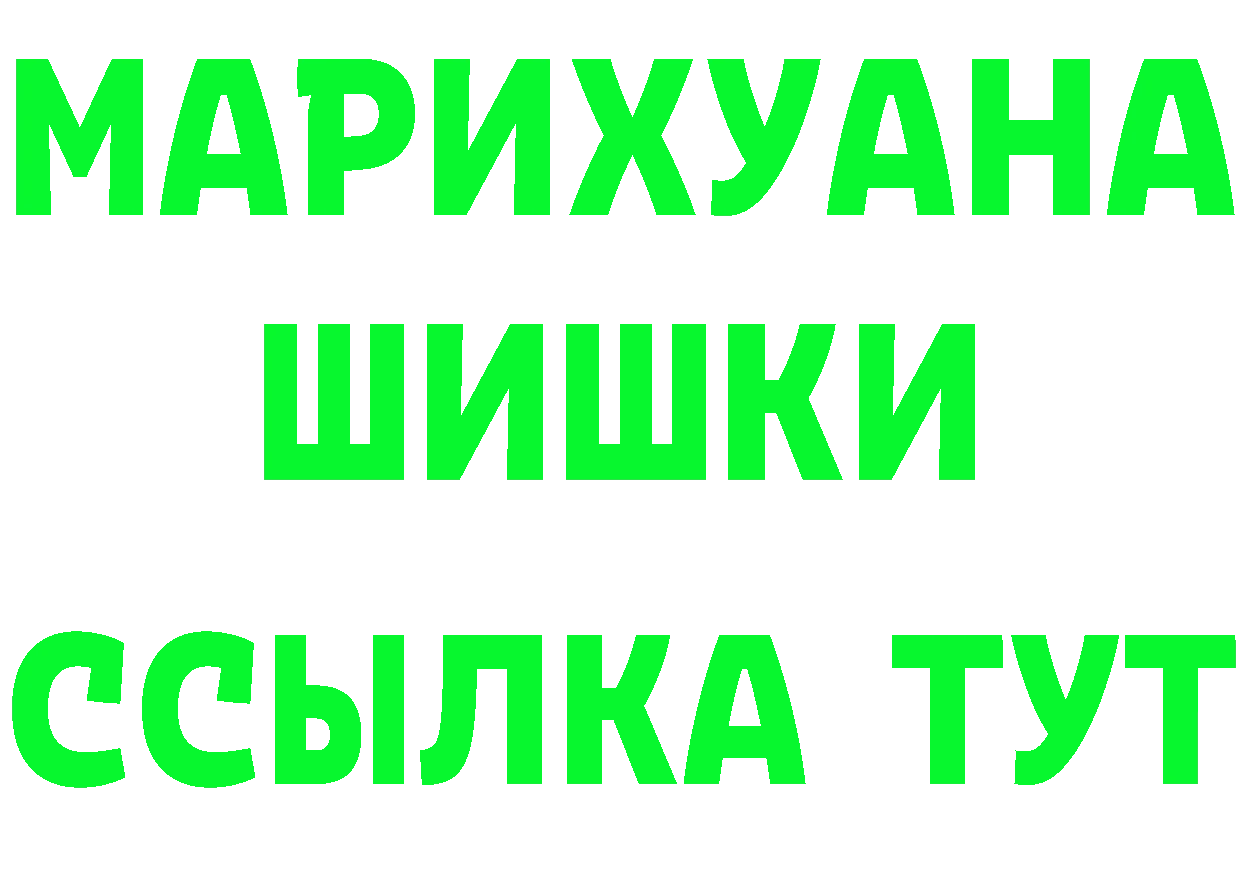 МАРИХУАНА
ШИШКИ
ССЫЛКА ТУТ